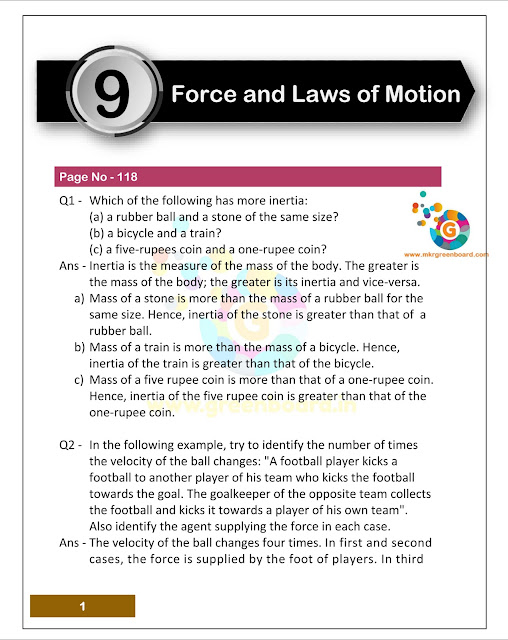 9

Force and Laws of Motion

Page No - 118

G

www.mkrgreenboard.com

Q1 - Which of the following has more inertia:
(a) a rubber ball and a stone of the same size?
(b) a bicycle and a train?
(c) a five-rupees coin and a one-rupee coin?

Ans - Inertia is the measure of the mass of the body. The greater is the mass of the body; the greater is its inertia and vice-versa.
a) Mass of a stone is more than the mass of a rubber ball for the same size. Hence, inertia of the stone is greater than that of a rubber ball.
b) Mass of a train is more than the mass of a bicycle. Hence, inertia of the train is greater than that of the bicycle.
c) Mass of a five rupee coin is more than that of a one-rupee coin. Hence, inertia of the five rupee coin is greater than that of the one-rupee coin.

www.greenboard.in

Q2 - In the following example, try to identify the number of times the velocity of the ball changes: "A football player kicks a football to another player of his team who kicks the football towards the goal. The goalkeeper of the opposite team collects the football and kicks it towards a player of his own team". Also identify the agent supplying the force in each case.

Ans - The velocity of the ball changes four times. In first and second cases, the force is supplied by the foot of players. In third

1